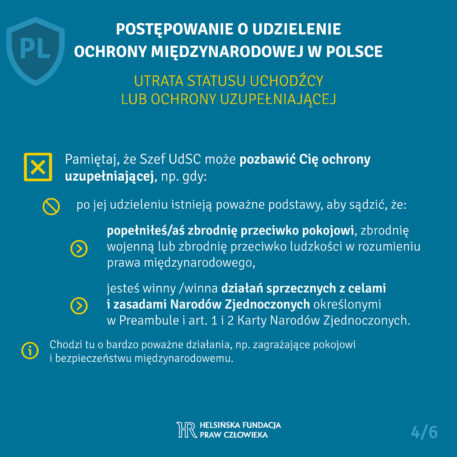 PL

POSTĘPOWANIE O UDZIELENIE OCHRONY MIĘDZYNARODOWEJ W POLSCE

UTRATA STATUSU UCHODŹCY LUB OCHRONY UZUPEŁNIAJĄCEJ

Pamiętaj, że Szef UdSC może pozbawić Cię ochrony uzupełniającej, np. gdy:

po jej udzieleniu istnieją poważne podstawy, aby sądzić, że:

popełniłeś/aś zbrodnię przeciwko pokojowi, zbrodnię wojenną lub zbrodnię przeciwko ludzkości w rozumieniu prawa międzynarodowego,

jesteś winny /winna działań sprzecznych z celami i zasadami Narodów Zjednoczonych określonymi w Preambule i art. 1 i 2 Karty Narodów Zjednoczonych.

Chodzi tu o bardzo poważne działania, np. zagrażające pokojowi i bezpieczeństwu międzynarodowemu.

HELSIŃSKA FUNDACJA PRAW CZŁOWIEKA

4/6